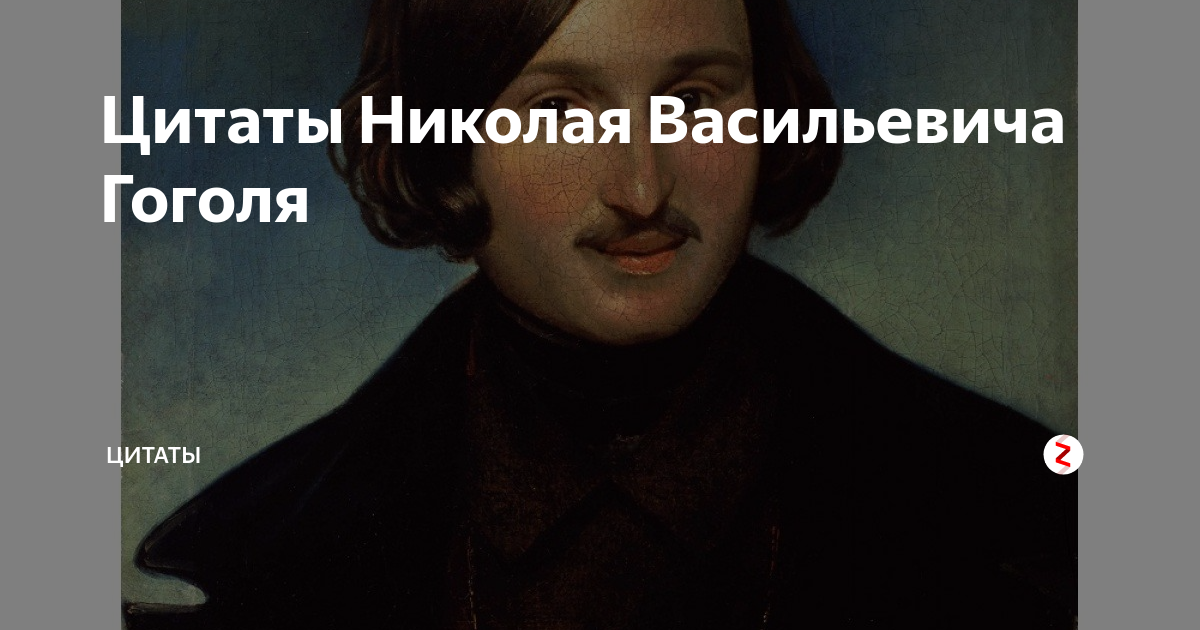 Цитаты Николая Васильевича Гоголя

ЦИТАТЫ